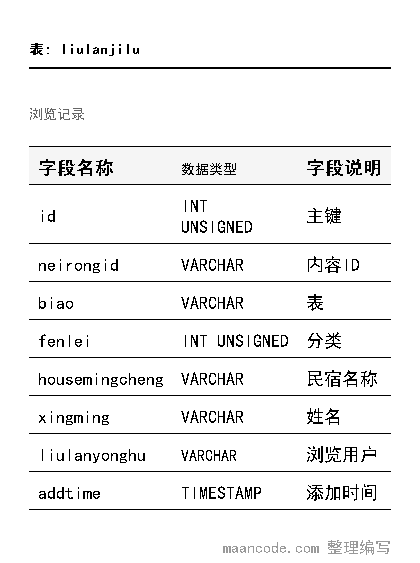 表: liulanjilu

浏览记录

| 字段名称 | 数据类型 | 字段说明 |
|---|---|---|
| id | INT UNSIGNED | 主键 |
| neirongid | VARCHAR | 内容ID |
| biao | VARCHAR | 表 |
| fenlei | INT UNSIGNED | 分类 |
| housemingcheng | VARCHAR | 民宿名称 |
| xingming | VARCHAR | 姓名 |
| liulanyonghu | VARCHAR | 浏览用户 |
| addtime | TIMESTAMP | 添加时间 |

maancode.com 整理编写